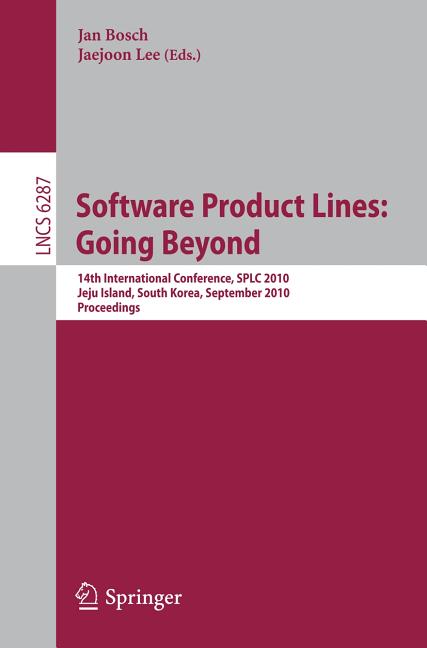 Jan Bosch
Jaejoon Lee (Eds.)

LNCS 6287

Software Product Lines:
Going Beyond

14th International Conference, SPLC 2010
Jeju Island, South Korea, September 2010
Proceedings

Springer